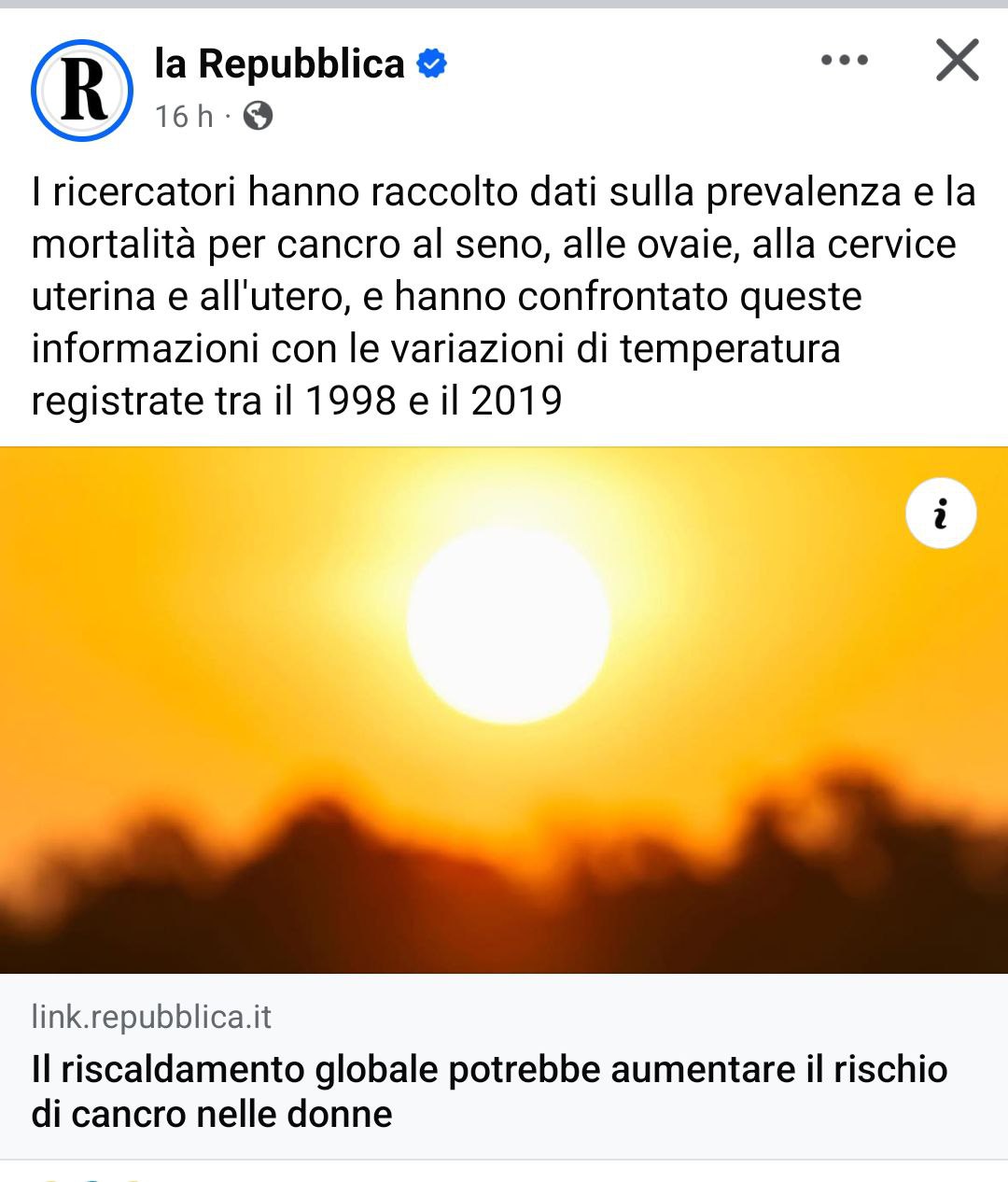 R

la Repubblica

16 h ·

I ricercatori hanno raccolto dati sulla prevalenza e la mortalità per cancro al seno, alle ovaie, alla cervice uterina e all'utero, e hanno confrontato queste informazioni con le variazioni di temperatura registrate tra il 1998 e il 2019

i

link.repubblica.it

Il riscaldamento globale potrebbe aumentare il rischio di cancro nelle donne